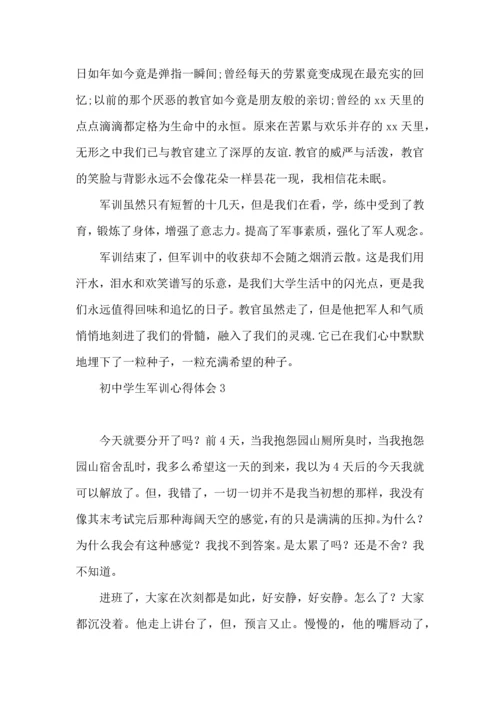 日如年如今竟是弹指一瞬间;曾经每天的劳累竟变成现在最充实的回忆;以前的那个厌恶的教官如今竟是朋友般的亲切;曾经的 xx 天里的点点滴滴都定格为生命中的永恒。原来在苦累与欢乐并存的 xx 天里，无形之中我们已与教官建立了深厚的友谊.教官的威严与活泼，教官的笑脸与背影永远不会像花朵一样昙花一现，我相信花未眠。

军训虽然只有短暂的十几天，但是我们在看，学，练中受到了教育，锻炼了身体，增强了意志力。提高了军事素质，强化了军人观念。

军训结束了，但军训中的收获却不会随之烟消云散。这是我们用汗水，泪水和欢笑谱写的乐意，是我们大学生活中的闪光点，更是我们永远值得回味和追忆的日子。教官虽然走了，但是他把军人和气质悄悄地刻进了我们的骨髓，融入了我们的灵魂.它已在我们心中默默地埋下了一粒种子，一粒充满希望的种子。

初中学生军训心得体会 3

今天就要分开了吗？前 4 天，当我抱怨园山厕所臭时，当我抱怨园山宿舍乱时，我多么希望这一天的到来，我以为 4 天后的今天我就可以解放了。但，我错了，一切一切并不是我当初想的那样，我没有像其末考试完后那种海阔天空的感觉，有的只是满满的压抑。为什么？为什么我会有这种感觉？我找不到答案。是太累了吗？还是不舍？我不知道。

进班了，大家在次刻都是如此，好安静，好安静。怎么了？大家都沉没着。他走上讲台了，但，预言又止。慢慢的，他的嘴唇动了，